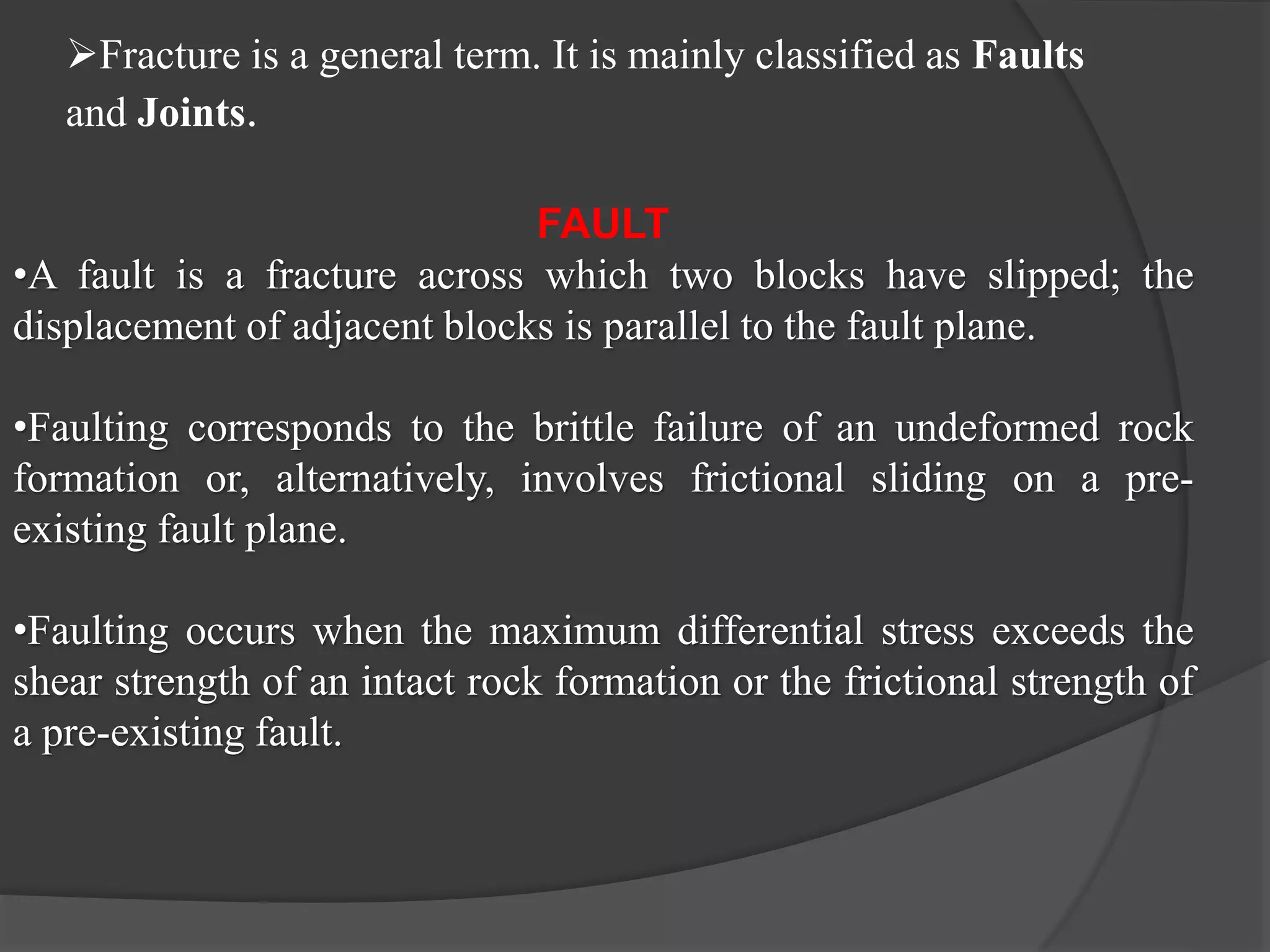 ➢Fracture is a general term. It is mainly classified as Faults and Joints.

FAULT

•A fault is a fracture across which two blocks have slipped; the displacement of adjacent blocks is parallel to the fault plane.

•Faulting corresponds to the brittle failure of an undeformed rock formation or, alternatively, involves frictional sliding on a pre-existing fault plane.

•Faulting occurs when the maximum differential stress exceeds the shear strength of an intact rock formation or the frictional strength of a pre-existing fault.